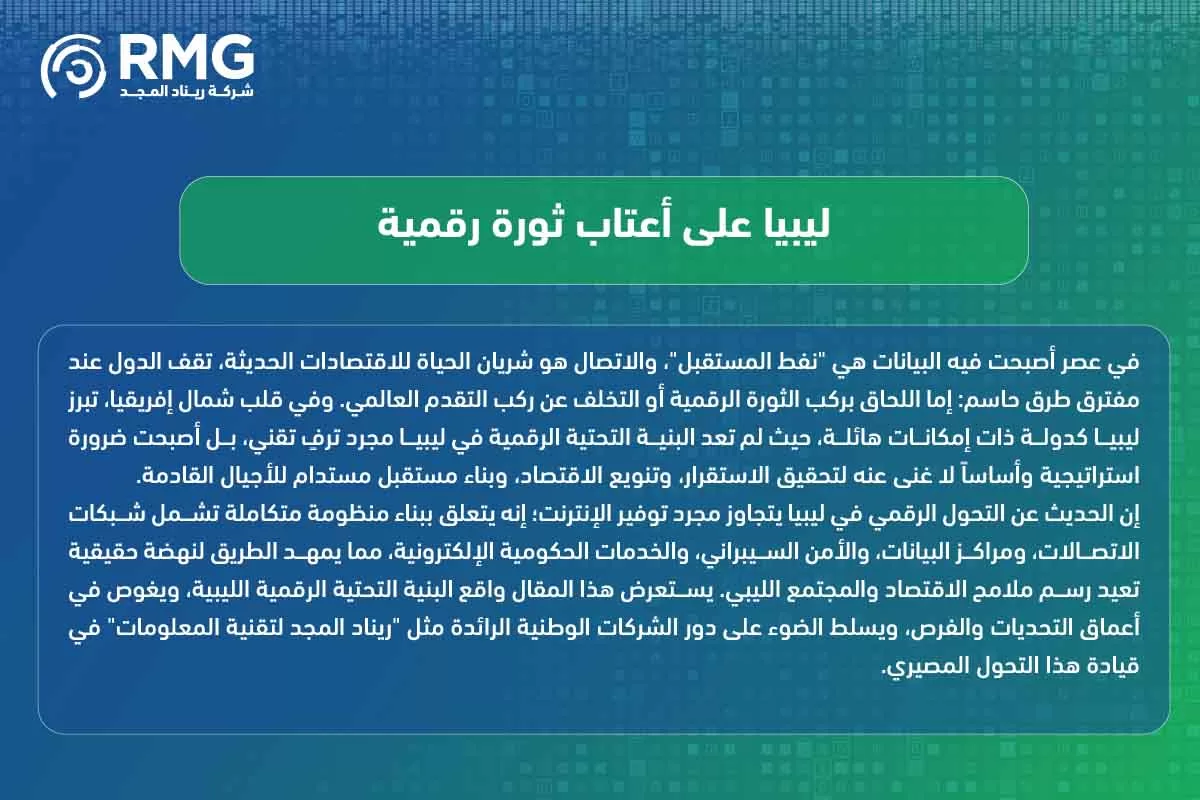 RMG
شركة ريناد المجد

ليبيا على أعتاب ثورة رقمية

في عصر أصبحت فيه البيانات هي "نفط المستقبل"، والاتصال هو شريان الحياة للاقتصادات الحديثة، تقف الدول عند مفترق طرق حاسم: إما اللحاق بركب الثورة الرقمية أو التخلف عن ركب التقدم العالمي. وفي قلب شمال إفريقيا، تبرز ليبيا كدولة ذات إمكانات هائلة، حيث لم تعد البنية التحتية الرقمية في ليبيا مجرد ترفٍ تقني، بل أصبحت ضرورة استراتيجية وأساساً لا غنى عنه لتحقيق الاستقرار، وتنويع الاقتصاد، وبناء مستقبل مستدام للأجيال القادمة.
إن الحديث عن التحول الرقمي في ليبيا يتجاوز مجرد توفير الإنترنت؛ إنه يتعلق ببناء منظومة متكاملة تشمل شبكات الاتصالات، ومراكز البيانات، والأمن السيبراني، والخدمات الحكومية الإلكترونية، مما يمهد الطريق لنهضة حقيقية تعيد رسم ملامح الاقتصاد والمجتمع الليبي. يستعرض هذا المقال واقع البنية التحتية الرقمية الليبية، ويغوص في أعماق التحديات والفرص، ويسلط الضوء على دور الشركات الوطنية الرائدة مثل "ريناد المجد لتقنية المعلومات" في قيادة هذا التحول المصيري.